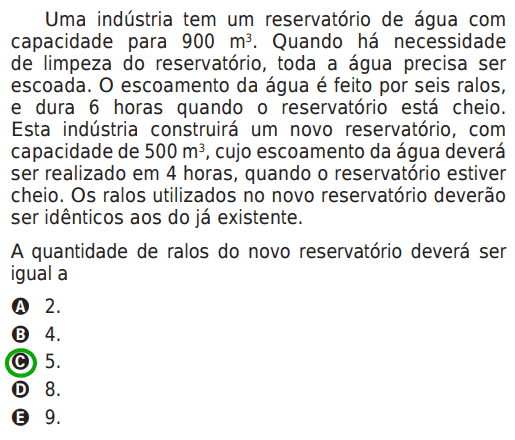 Uma indústria tem um reservatório de água com capacidade para 900 $m^3$. Quando há necessidade de limpeza do reservatório, toda a água precisa ser escoada. O escoamento da água é feito por seis ralos, e dura 6 horas quando o reservatório está cheio. Esta indústria construirá um novo reservatório, com capacidade de 500 $m^3$, cujo escoamento da água deverá ser realizado em 4 horas, quando o reservatório estiver cheio. Os ralos utilizados no novo reservatório deverão ser idênticos aos do já existente.

A quantidade de ralos do novo reservatório deverá ser igual a

A 2.
B 4.
C 5.
D 8.
E 9.